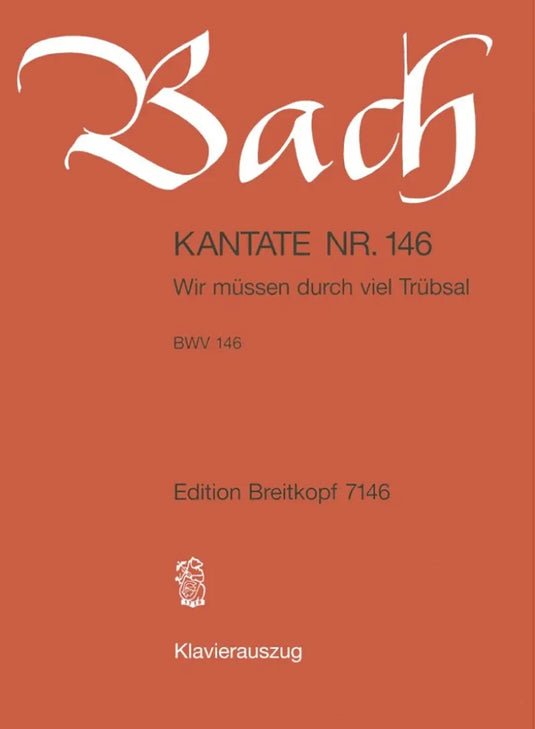 Bach

KANTATE NR. 146

Wir müssen durch viel Trübsal

BWV 146

Edition Breitkopf 7146

Klavierauszug